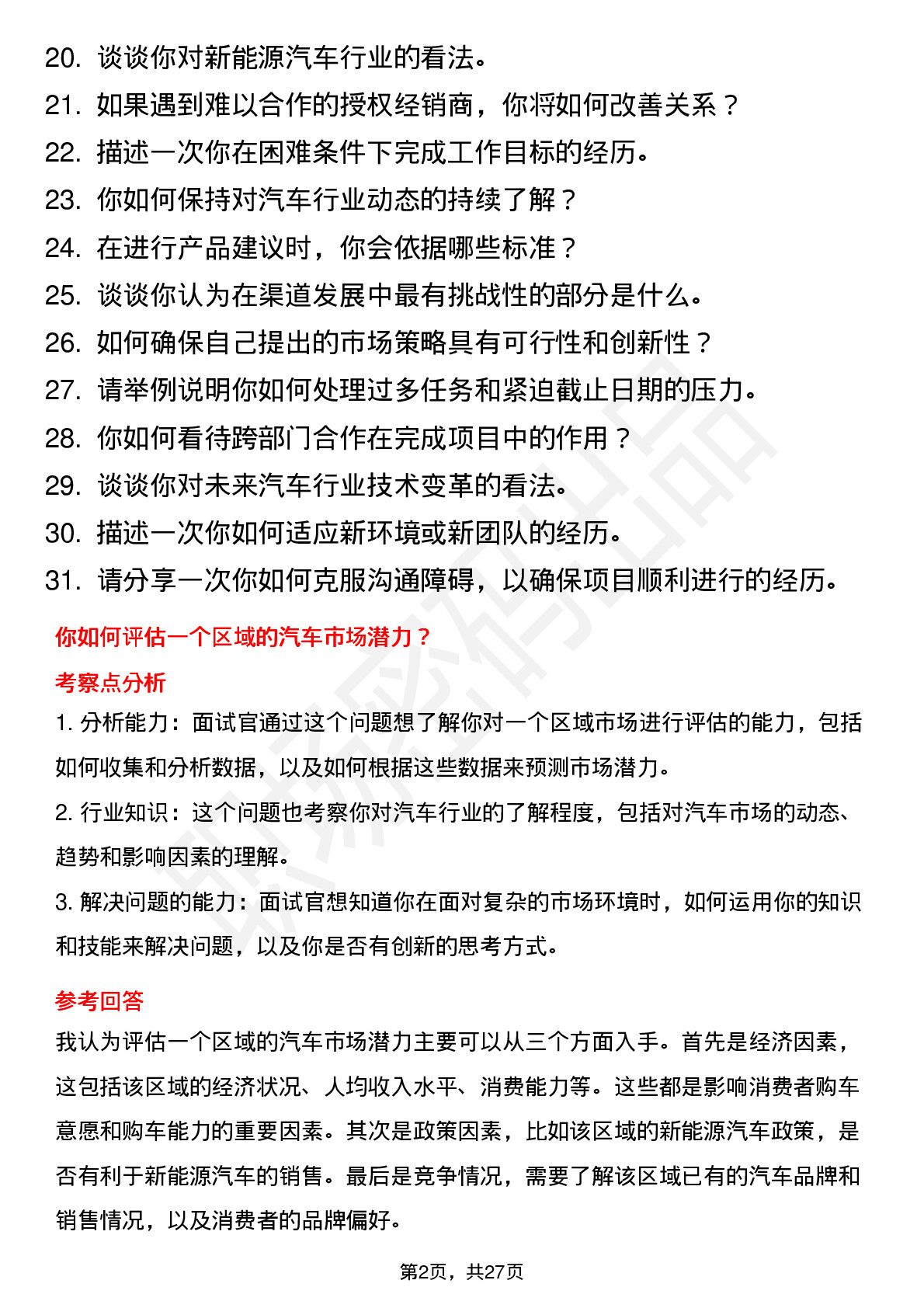 20. 谈谈你对新能源汽车行业的看法。
21. 如果遇到难以合作的授权经销商，你将如何改善关系？
22. 描述一次你在困难条件下完成工作目标的经历。
23. 你如何保持对汽车行业动态的持续了解？
24. 在进行产品建议时，你会依据哪些标准？
25. 谈谈你认为在渠道发展中最有挑战性的部分是什么。
26. 如何确保自己提出的市场策略具有可行性和创新性？
27. 请举例说明你如何处理过多任务和紧迫截止日期的压力。
28. 你如何看待跨部门合作在完成项目中的作用？
29. 谈谈你对未来汽车行业技术变革的看法。
30. 描述一次你如何适应新环境或新团队的经历。
31. 请分享一次你如何克服沟通障碍，以确保项目顺利进行的经历。

你如何评估一个区域的汽车市场潜力？

考察点分析

1. 分析能力：面试官通过这个问题想了解你对一个区域市场进行评估的能力，包括如何收集和分析数据，以及如何根据这些数据来预测市场潜力。

2. 行业知识：这个问题也考察你对汽车行业的了解程度，包括对汽车市场的动态、趋势和影响因素的理解。

3. 解决问题的能力：面试官想知道你在面对复杂的市场环境时，如何运用你的知识和技能来解决问题，以及你是否有创新的思考方式。

参考回答

我认为评估一个区域的汽车市场潜力主要可以从三个方面入手。首先是经济因素，这包括该区域的经济状况、人均收入水平、消费能力等。这些都是影响消费者购车意愿和购车能力的重要因素。其次是政策因素，比如该区域的新能源汽车政策，是否有利于新能源汽车的销售。最后是竞争情况，需要了解该区域已有的汽车品牌和销售情况，以及消费者的品牌偏好。

第2页，共27页